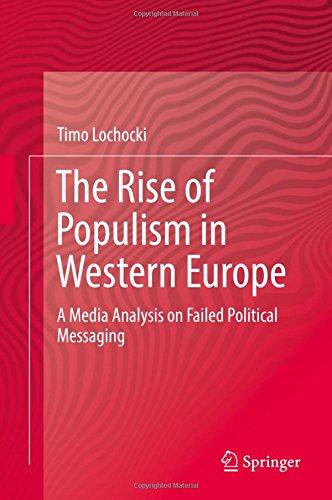 Copyrighted Material

Timo Lochocki

The Rise of Populism in Western Europe

A Media Analysis on Failed Political Messaging

Springer

Copyrighted Material